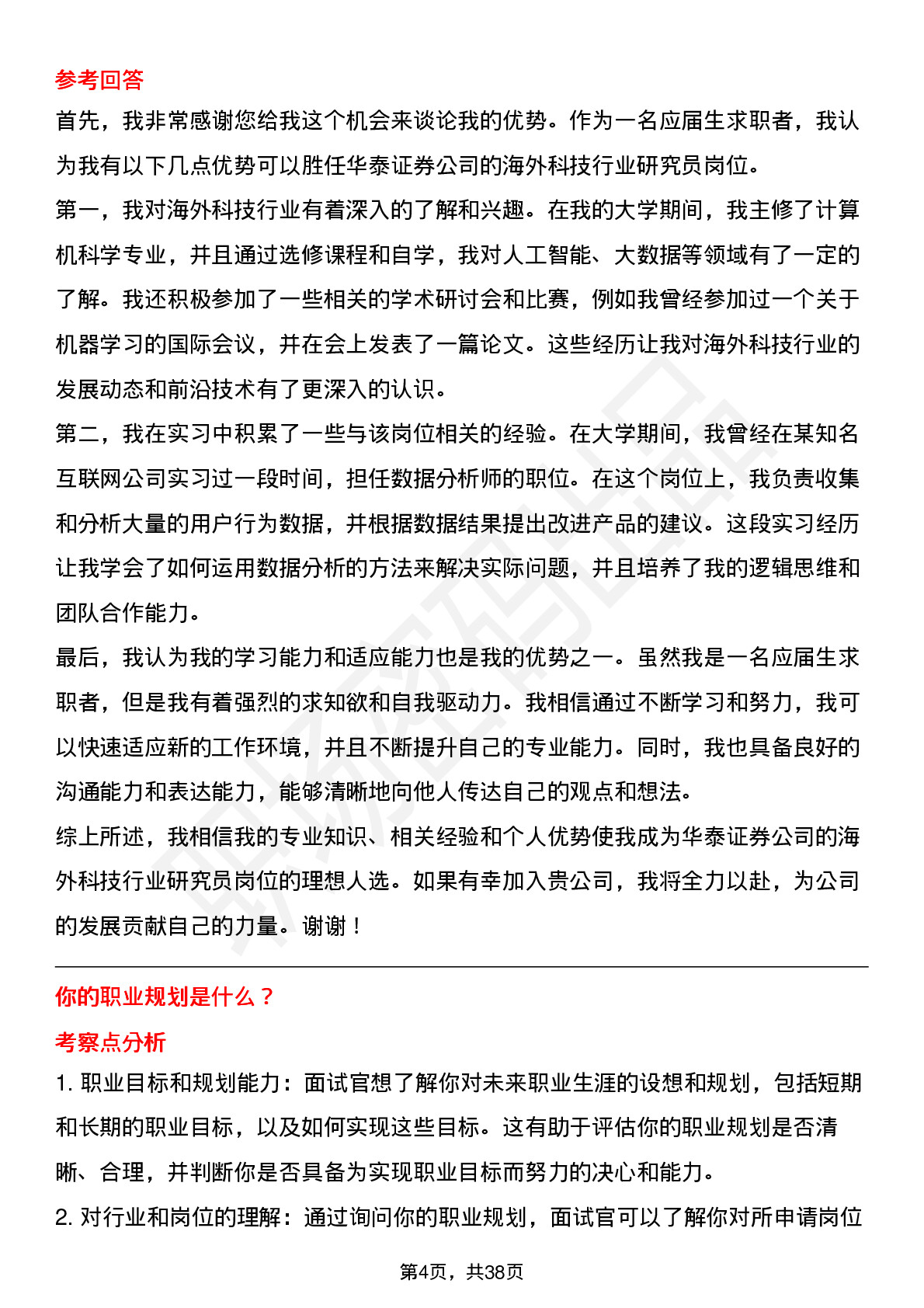 参考回答

首先，我非常感谢您给我这个机会来谈论我的优势。作为一名应届生求职者，我认为我有以下几点优势可以胜任华泰证券公司的海外科技行业研究员岗位。

第一，我对海外科技行业有着深入的了解和兴趣。在我的大学期间，我主修了计算机科学专业，并且通过选修课程和自学，我对人工智能、大数据等领域有了一定的了解。我还积极参加了一些相关的学术研讨会和比赛，例如我曾经参加过一个关于机器学习的国际会议，并在会上发表了一篇论文。这些经历让我对海外科技行业的发展动态和前沿技术有了更深入的认识。

第二，我在实习中积累了一些与该岗位相关的经验。在大学期间，我曾经在某知名互联网公司实习过一段时间，担任数据分析师的职位。在这个岗位上，我负责收集和分析大量的用户行为数据，并根据数据结果提出改进产品的建议。这段实习经历让我学会了如何运用数据分析的方法来解决实际问题，并且培养了我的逻辑思维和团队合作能力。

最后，我认为我的学习能力和适应能力也是我的优势之一。虽然我是一名应届生求职者，但是我有着强烈的求知欲和自我驱动力。我相信通过不断学习和努力，我可以快速适应新的工作环境，并且不断提升自己的专业能力。同时，我也具备良好的沟通能力和表达能力，能够清晰地向他人传达自己的观点和想法。

综上所述，我相信我的专业知识、相关经验和个人优势使我成为华泰证券公司的海外科技行业研究员岗位的理想人选。如果有幸加入贵公司，我将全力以赴，为公司的发展贡献自己的力量。谢谢！

你的职业规划是什么？

考察点分析

1. 职业目标和规划能力：面试官想了解你对未来职业生涯的设想和规划，包括短期和长期的职业目标，以及如何实现这些目标。这有助于评估你的职业规划是否清晰、合理，并判断你是否具备为实现职业目标而努力的决心和能力。

2. 对行业和岗位的理解：通过询问你的职业规划，面试官可以了解你对所申请岗位

第4页，共38页